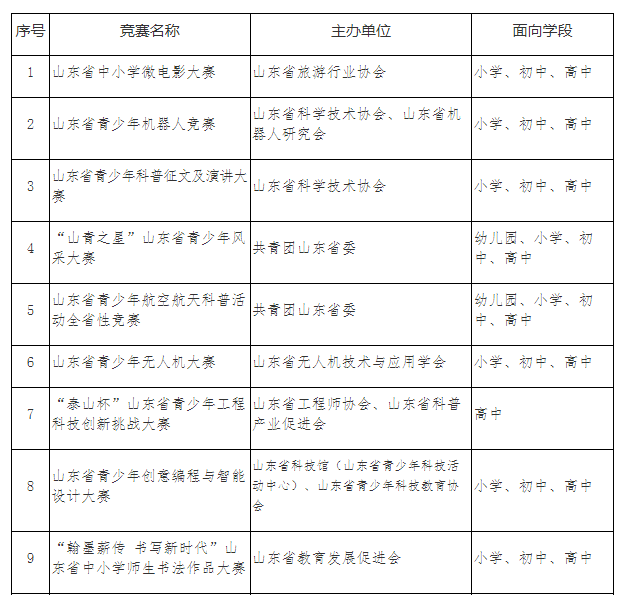 | 序号 | 竞赛名称 | 主办单位 | 面向学段 |
|---|---|---|---|
| 1 | 山东省中小学微电影大赛 | 山东省旅游行业协会 | 小学、初中、高中 |
| 2 | 山东省青少年机器人竞赛 | 山东省科学技术协会、山东省机器人研究会 | 小学、初中、高中 |
| 3 | 山东省青少年科普征文及演讲大赛 | 山东省科学技术协会 | 小学、初中、高中 |
| 4 | “山青之星”山东省青少年风采大赛 | 共青团山东省委 | 幼儿园、小学、初中、高中 |
| 5 | 山东省青少年航空航天科普活动全省性竞赛 | 共青团山东省委 | 幼儿园、小学、初中、高中 |
| 6 | 山东省青少年无人机大赛 | 山东省无人机技术与应用学会 | 小学、初中、高中 |
| 7 | “泰山杯”山东省青少年工程科技创新挑战大赛 | 山东省工程师协会、山东省科普产业促进会 | 高中 |
| 8 | 山东省青少年创意编程与智能设计大赛 | 山东省科技馆（山东省青少年科技活动中心）、山东省青少年科技教育协会 | 小学、初中、高中 |
| 9 | “翰墨薪传 书写新时代”山东省中小学师生书法作品大赛 | 山东省教育发展促进会 | 小学、初中、高中 |